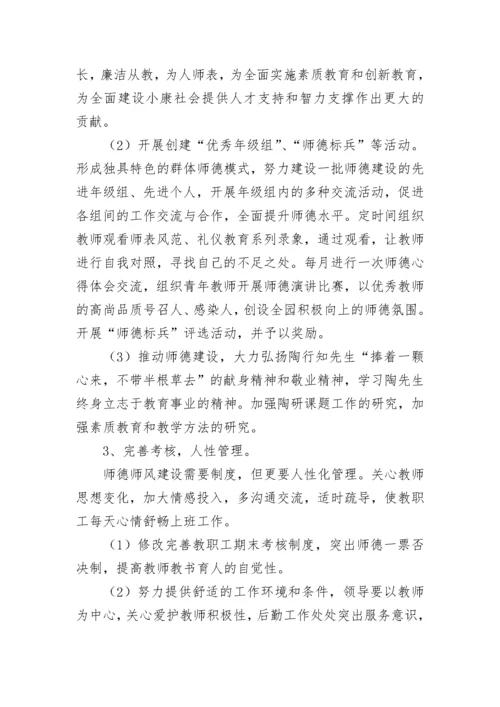 长，廉洁从教，为人师表，为全面实施素质教育和创新教育，为全面建设小康社会提供人才支持和智力支撑作出更大的贡献。

（2）开展创建“优秀年级组”、“师德标兵”等活动。形成独具特色的群体师德模式，努力建设一批师德建设的先进年级组、先进个人，开展年级组内的多种交流活动，促进各组间的工作交流与合作，全面提升师德水平。定时间组织教师观看师表风范、礼仪教育系列录象，通过观看，让教师进行自我对照，寻找自己的不足之处。每月进行一次师德心得体会交流，组织青年教师开展师德演讲比赛，以优秀教师的高尚品质号召人、感染人，创设全园积极向上的师德氛围。开展“师德标兵”评选活动，并予以奖励。

（3）推动师德建设，大力弘扬陶行知先生“捧着一颗心来，不带半根草去”的献身精神和敬业精神，学习陶先生终身立志于教育事业的精神。加强陶研课题工作的研究，加强素质教育和教学方法的研究。

3、完善考核，人性管理。

师德师风建设需要制度，但更要人性化管理。关心教师思想变化，加大情感投入，多沟通交流，适时疏导，使教职工每天心情舒畅上班工作。

（1）修改完善教职工期末考核制度，突出师德一票否决制，提高教师教书育人的自觉性。

（2）努力提供舒适的工作环境和条件，领导要以教师为中心，关心爱护教师积极性，后勤工作处处突出服务意识，